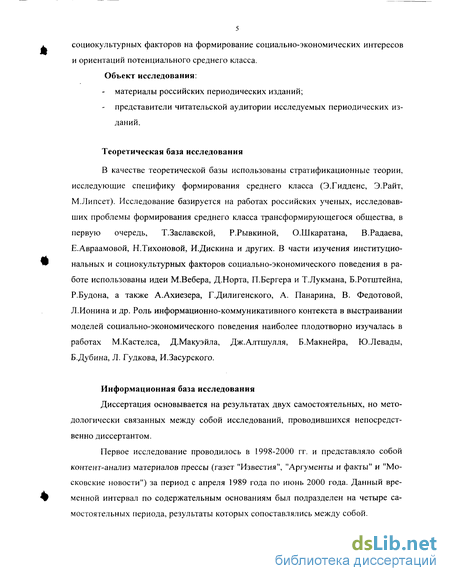 5

социокультурных факторов на формирование социально-экономических интересов и ориентаций потенциального среднего класса.

Объект исследования:

- материалы российских периодических изданий;
- представители читательской аудитории исследуемых периодических изданий.

Теоретическая база исследования

В качестве теоретической базы использованы стратификационные теории, исследующие специфику формирования среднего класса (Э.Гидденс, Э.Райт, М.Липсет). Исследование базируется на работах российских ученых, исследовавших проблемы формирования среднего класса трансформирующегося общества, в первую очередь, Т.Заславской, Р.Рывкиной, О.Шкаратана, В.Радаева, Е.Авраамовой, Н.Тихоновой, И.Дискина и других. В части изучения институциональных и социокультурных факторов социально-экономического поведения в работе использованы идеи М.Вебера, Д.Норта, П.Бергера и Т.Лукмана, Б.Ротштейна, Р.Будона, а также А.Ахиезера, Г.Дилигенского, А. Панарина, В. Федотовой, Л.Ионина и др. Роль информационно-коммуникативного контекста в выстраивании моделей социально-экономического поведения наиболее плодотворно изучалась в работах М.Кастелса, Д.Макуэйла, Дж.Алтшулля, Б.Макнейра, Ю.Левады, Б.Дубина, Л. Гудкова, И.Засурского.

Информационная база исследования

Диссертация основывается на результатах двух самостоятельных, но методологически связанных между собой исследований, проводившихся непосредственно диссертантом.

Первое исследование проводилось в 1998-2000 гг. и представляло собой контент-анализ материалов прессы (газет "Известия", "Аргументы и факты" и "Московские новости") за период с апреля 1989 года по июнь 2000 года. Данный временной интервал по содержательным основаниям был подразделен на четыре самостоятельных периода, результаты которых сопоставлялись между собой.

dsLib.net
библиотека диссертаций